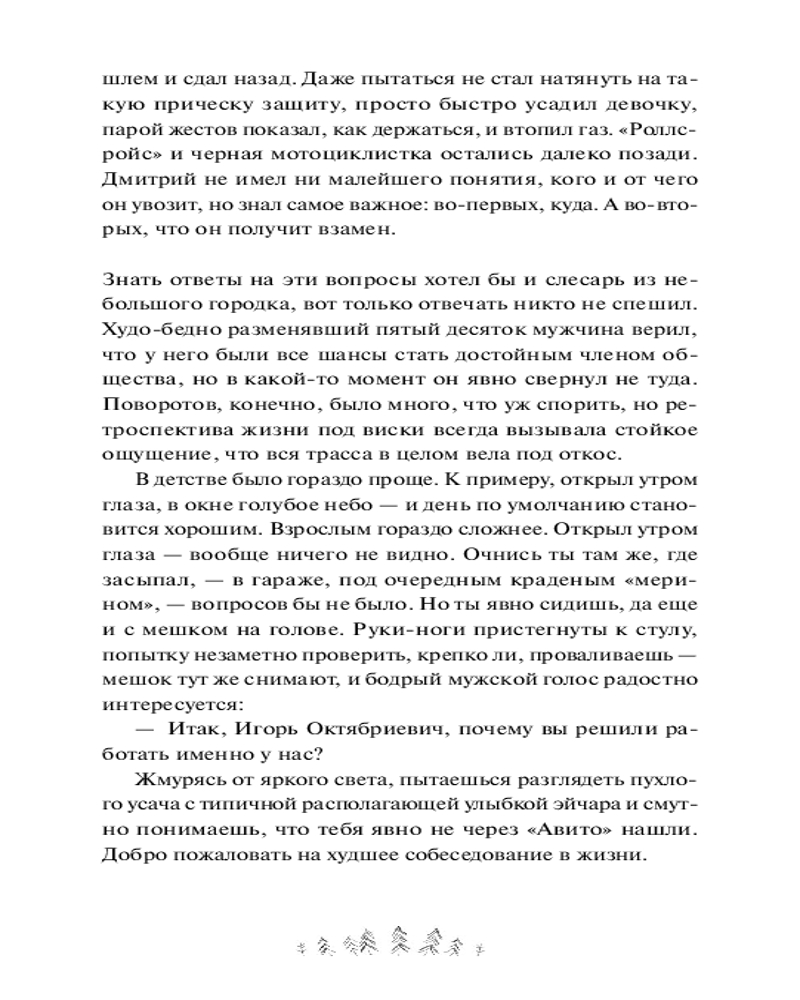 шлем и сдал назад. Даже пытаться не стал натянуть на такую прическу защиту, просто быстро усадил девочку, парой жестов показал, как держаться, и втопил газ. «Роллс-ройс» и черная мотоциклистка остались далеко позади. Дмитрий не имел ни малейшего понятия, кого и от чего он увозит, но знал самое важное: во-первых, куда. А во-вторых, что он получит взамен.

Знать ответы на эти вопросы хотел бы и слесарь из небольшого городка, вот только отвечать никто не спешил. Худо-бедно разменявший пятый десяток мужчина верил, что у него были все шансы стать достойным членом общества, но в какой-то момент он явно свернул не туда. Поворотов, конечно, было много, что уж спорить, но ретроспектива жизни под виски всегда вызывала стойкое ощущение, что вся трасса в целом вела под откос.

В детстве было гораздо проще. К примеру, открыл утром глаза, в окне голубое небо — и день по умолчанию становится хорошим. Взрослым гораздо сложнее. Открыл утром глаза — вообще ничего не видно. Очнись ты там же, где засыпал, — в гараже, под очередным краденым «мерином», — вопросов бы не было. Но ты явно сидишь, да еще и с мешком на голове. Руки-ноги пристегнуты к стулу, попытку незаметно проверить, крепко ли, проваливаешь — мешок тут же снимают, и бодрый мужской голос радостно интересуется:

— Итак, Игорь Октябриевич, почему вы решили работать именно у нас?

Жмурясь от яркого света, пытаешься разглядеть пухлого усача с типичной располагающей улыбкой эйчара и смутно понимаешь, что тебя явно не через «Авито» нашли. Добро пожаловать на худшее собеседование в жизни.